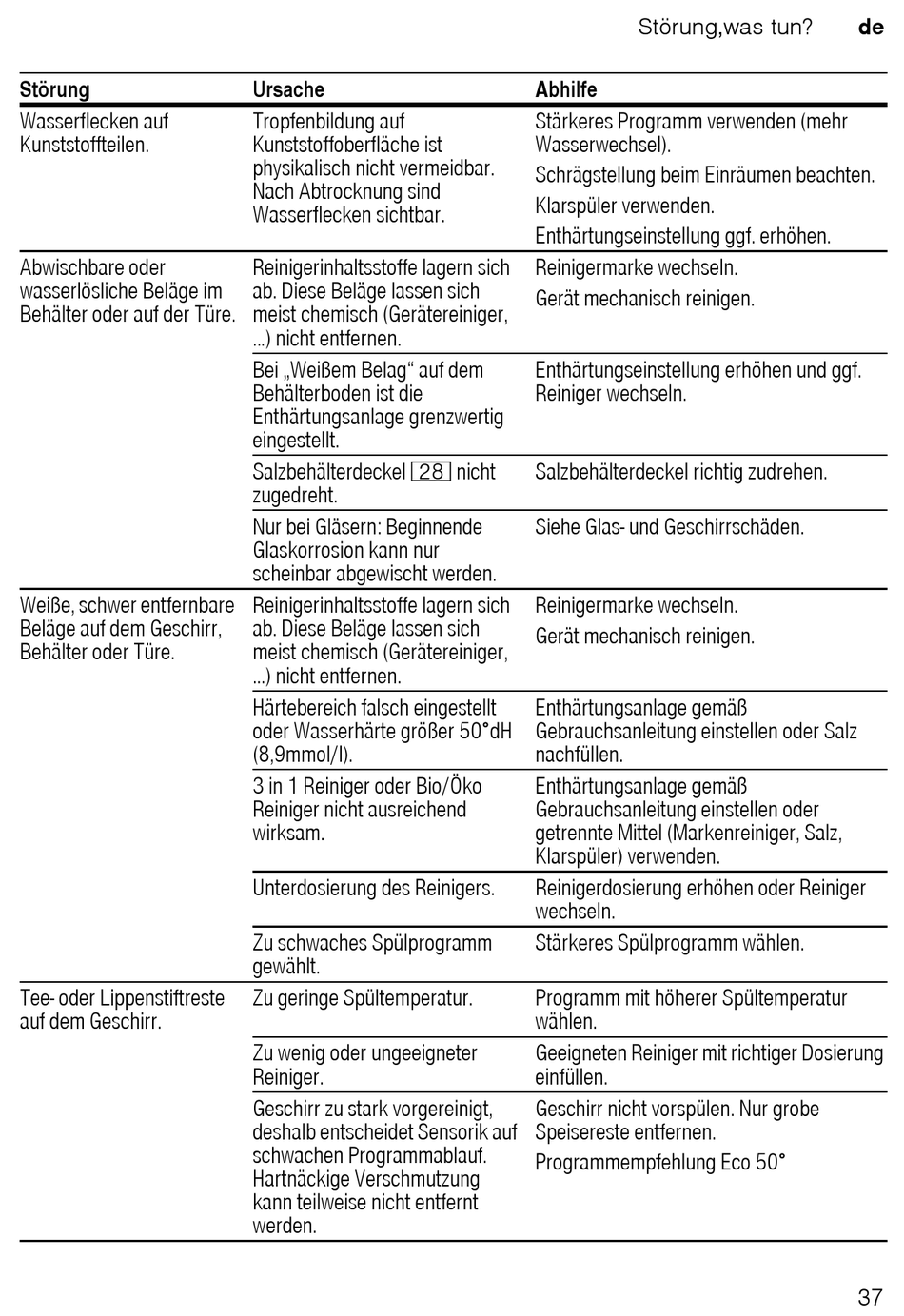 Störung,was tun? de

| Störung | Ursache | Abhilfe |
|---|---|---|
| Wasserflecken auf Kunststoffteilen. | Tropfenbildung auf Kunststoffoberfläche ist physikalisch nicht vermeidbar. Nach Abtrocknung sind Wasserflecken sichtbar. | Stärkeres Programm verwenden (mehr Wasserwechsel). Schrägstellung beim Einräumen beachten. Klarspüler verwenden. Enthärtungseinstellung ggf. erhöhen. |
| Abwischbare oder wasserlösliche Beläge im Behälter oder auf der Türe. | Reinigerinhaltsstoffe lagern sich ab. Diese Beläge lassen sich meist chemisch (Gerätereiniger, ...) nicht entfernen. | Reinigermarke wechseln. Gerät mechanisch reinigen. |
| | Bei „Weißem Belag“ auf dem Behälterboden ist die Enthärtungsanlage grenzwertig eingestellt. | Enthärtungseinstellung erhöhen und ggf. Reiniger wechseln. |
| | Salzbehälterdeckel 28 nicht zugedreht. | Salzbehälterdeckel richtig zudrehen. |
| | Nur bei Gläsern: Beginnende Glaskorrosion kann nur scheinbar abgewischt werden. | Siehe Glas- und Geschirrschäden. |
| Weiße, schwer entfernbare Beläge auf dem Geschirr, Behälter oder Türe. | Reinigerinhaltsstoffe lagern sich ab. Diese Beläge lassen sich meist chemisch (Gerätereiniger, ...) nicht entfernen. | Reinigermarke wechseln. Gerät mechanisch reinigen. |
| | Härtebereich falsch eingestellt oder Wasserhärte größer 50°dH (8,9mmol/l). | Enthärtungsanlage gemäß Gebrauchsanleitung einstellen oder Salz nachfüllen. |
| | 3 in 1 Reiniger oder Bio/Öko Reiniger nicht ausreichend wirksam. | Enthärtungsanlage gemäß Gebrauchsanleitung einstellen oder getrennte Mittel (Markenreiniger, Salz, Klarspüler) verwenden. |
| | Unterdosierung des Reinigers. | Reinigerdosierung erhöhen oder Reiniger wechseln. |
| | Zu schwaches Spülprogramm gewählt. | Stärkeres Spülprogramm wählen. |
| Tee- oder Lippenstiftreste auf dem Geschirr. | Zu geringe Spültemperatur. | Programm mit höherer Spültemperatur wählen. |
| | Zu wenig oder ungeeigneter Reiniger. | Geeigneten Reiniger mit richtiger Dosierung einfüllen. |
| | Geschirr zu stark vorgereinigt, deshalb entscheidet Sensorik auf schwachen Programmablauf. Hartnäckige Verschmutzung kann teilweise nicht entfernt werden. | Geschirr nicht vorspülen. Nur grobe Speisereste entfernen. Programmempfehlung Eco 50° |

37